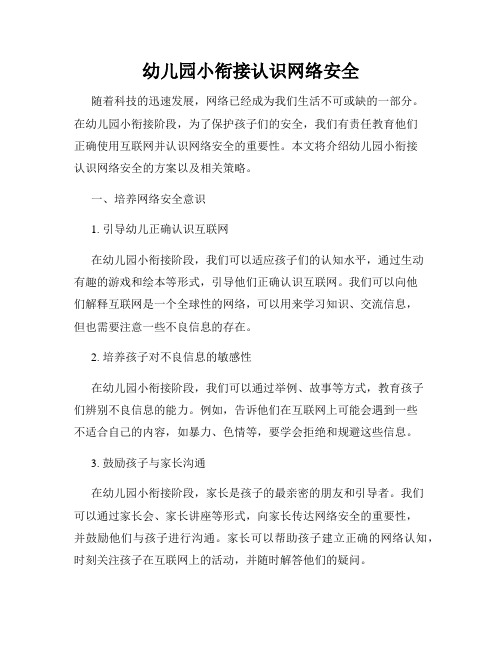 幼儿园小衔接认识网络安全

随着科技的迅速发展，网络已经成为我们生活不可或缺的一部分。在幼儿园小衔接阶段，为了保护孩子们的安全，我们有责任教育他们正确使用互联网并认识网络安全的重要性。本文将介绍幼儿园小衔接认识网络安全的方案以及相关策略。

一、培养网络安全意识

1. 引导幼儿正确认识互联网

在幼儿园小衔接阶段，我们可以适应孩子们的认知水平，通过生动有趣的游戏和绘本等形式，引导他们正确认识互联网。我们可以向他们解释互联网是一个全球性的网络，可以用来学习知识、交流信息，但也需要注意一些不良信息的存在。

2. 培养孩子对不良信息的敏感性

在幼儿园小衔接阶段，我们可以通过举例、故事等方式，教育孩子们辨别不良信息的能力。例如，告诉他们在互联网上可能会遇到一些不适合自己的内容，如暴力、色情等，要学会拒绝和规避这些信息。

3. 鼓励孩子与家长沟通

在幼儿园小衔接阶段，家长是孩子的最亲密的朋友和引导者。我们可以通过家长会、家长讲座等形式，向家长传达网络安全的重要性，并鼓励他们与孩子进行沟通。家长可以帮助孩子建立正确的网络认知，时刻关注孩子在互联网上的活动，并随时解答他们的疑问。